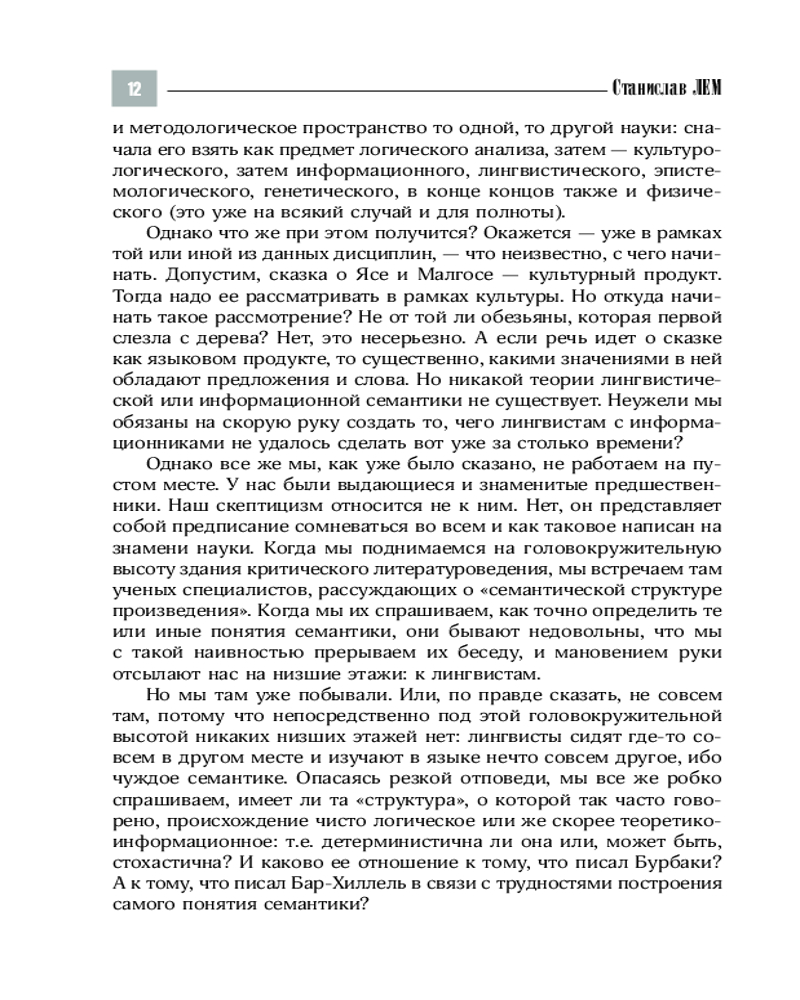 12

Станислав ЛЕМ

и методологическое пространство то одной, то другой науки: сначала его взять как предмет логического анализа, затем — культурологического, затем информационного, лингвистического, эпистемологического, генетического, в конце концов также и физического (это уже на всякий случай и для полноты).

Однако что же при этом получится? Окажется — уже в рамках той или иной из данных дисциплин, — что неизвестно, с чего начинать. Допустим, сказка о Ясе и Малгосе — культурный продукт. Тогда надо ее рассматривать в рамках культуры. Но откуда начинать такое рассмотрение? Не от той ли обезьяны, которая первой слезла с дерева? Нет, это несерьезно. А если речь идет о сказке как языковом продукте, то существенно, какими значениями в ней обладают предложения и слова. Но никакой теории лингвистической или информационной семантики не существует. Неужели мы обязаны на скорую руку создать то, чего лингвистам с информационниками не удалось сделать вот уже за столько времени?

Однако все же мы, как уже было сказано, не работаем на пустом месте. У нас были выдающиеся и знаменитые предшественники. Наш скептицизм относится не к ним. Нет, он представляет собой предписание сомневаться во всем и как таковое написан на знамени науки. Когда мы поднимаемся на головокружительную высоту здания критического литературоведения, мы встречаем там ученых специалистов, рассуждающих о «семантической структуре произведения». Когда мы их спрашиваем, как точно определить те или иные понятия семантики, они бывают недовольны, что мы с такой наивностью прерываем их беседу, и мановением руки отсылают нас на низшие этажи: к лингвистам.

Но мы там уже побывали. Или, по правде сказать, не совсем там, потому что непосредственно под этой головокружительной высотой никаких низших этажей нет: лингвисты сидят где-то совсем в другом месте и изучают в языке нечто совсем другое, ибо чуждое семантике. Опасаясь резкой отповеди, мы все же робко спрашиваем, имеет ли та «структура», о которой так часто говорено, происхождение чисто логическое или же скорее теоретико-информационное: т.е. детерминистична ли она или, может быть, стохастична? И каково ее отношение к тому, что писал Бурбаки? А к тому, что писал Бар-Хиллель в связи с трудностями построения самого понятия семантики?